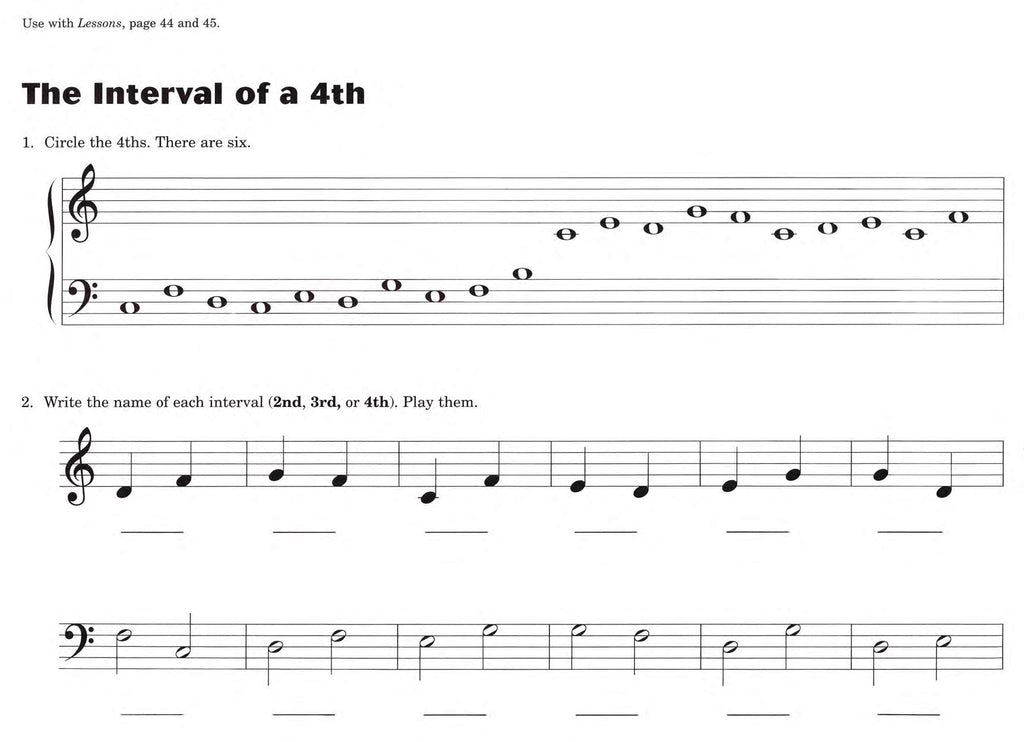 Use with Lessons, page 44 and 45.

The Interval of a 4th

1. Circle the 4ths. There are six.

2. Write the name of each interval (2nd, 3rd, or 4th). Play them.

____ ____ ____ ____ ____ ____

____ ____ ____ ____ ____ ____